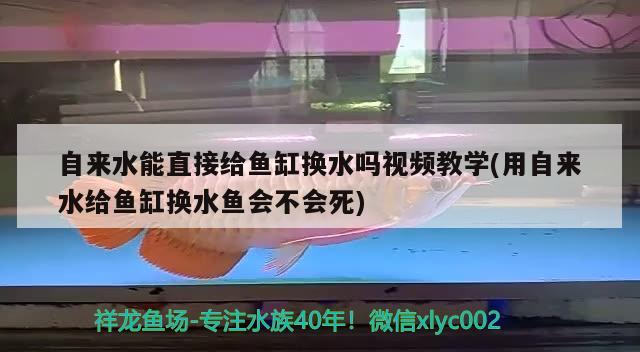 自来水能直接给鱼缸换水吗视频教学(用自来水给鱼缸换水鱼会不会死)

祥龙鱼场-专注水族40年！微信xlyc002